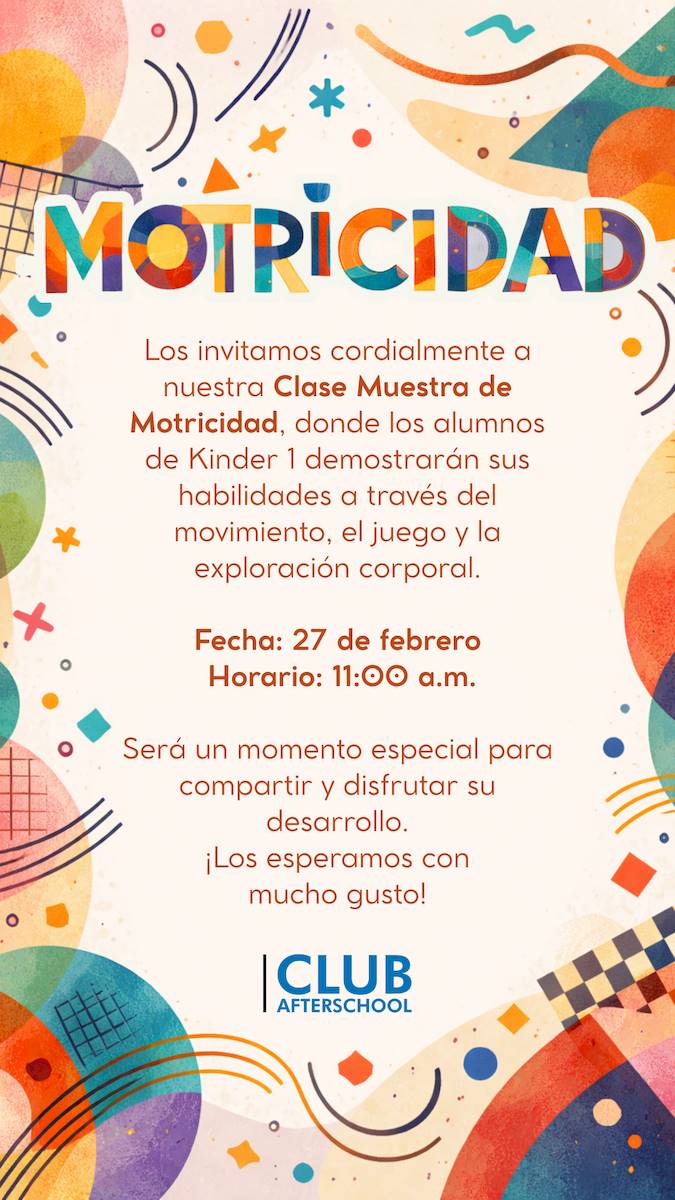 MOTRICIDAD

Los invitamos cordialmente a nuestra Clase Muestra de Motricidad, donde los alumnos de Kinder 1 demostrarán sus habilidades a través del movimiento, el juego y la exploración corporal.

Fecha: 27 de febrero
Horario: 11:00 a.m.

Será un momento especial para compartir y disfrutar su desarrollo.
¡Los esperamos con mucho gusto!

CLUB
AFTERSCHOOL